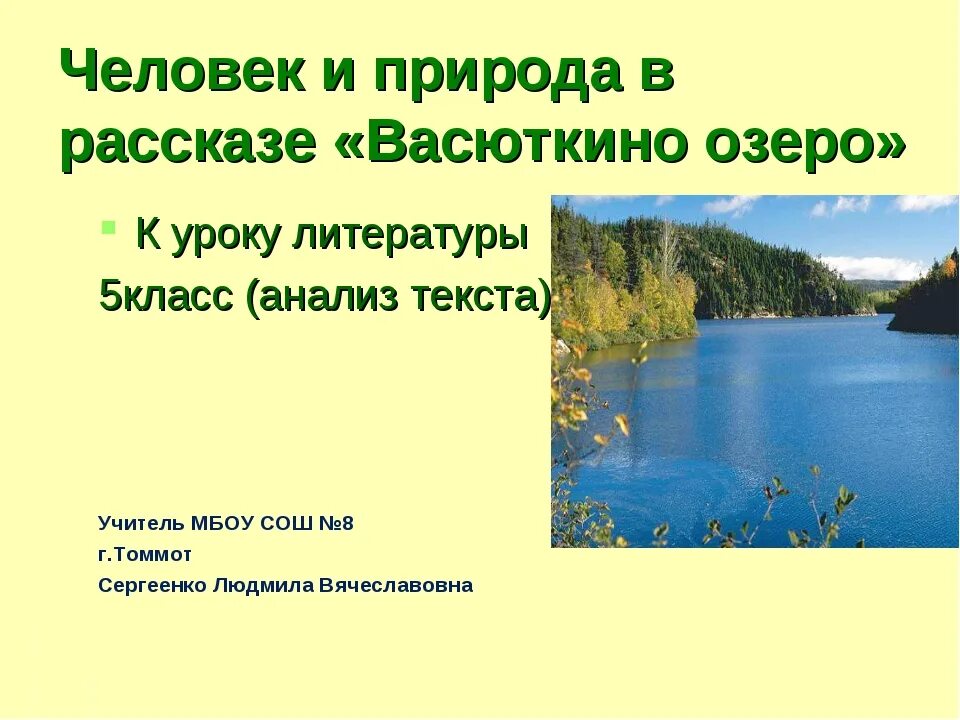 Человек и природа в рассказе «Васюткино озеро»

К уроку литературы

5класс (анализ текста)

Учитель МБОУ СОШ №8

г.Томмот

Сергеенко Людмила Вячеславовна